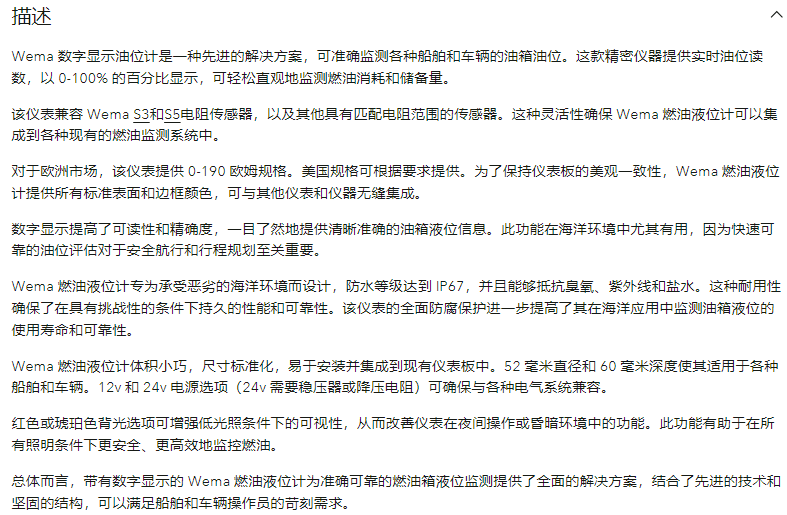 描述

Wema 数字显示油位计是一种先进的解决方案，可准确监测各种船舶和车辆的油箱油位。这款精密仪器提供实时油位读数，以 0-100% 的百分比显示，可轻松直观地监测燃油消耗和储备量。

该仪表兼容 Wema S3和S5电阻传感器，以及其他具有匹配电阻范围的传感器。这种灵活性确保 Wema 燃油液位计可以集成到各种现有的燃油监测系统中。

对于欧洲市场，该仪表提供 0-190 欧姆规格。美国规格可根据要求提供。为了保持仪表板的美观一致性，Wema 燃油液位计提供所有标准表面和边框颜色，可与其他仪表和仪器无缝集成。

数字显示提高了可读性和精确度，一目了然地提供清晰准确的油箱液位信息。此功能在海洋环境中尤其有用，因为快速可靠的油位评估对于安全航行和行程规划至关重要。

Wema 燃油液位计专为承受恶劣的海洋环境而设计，防水等级达到 IP67，并且能够抵抗臭氧、紫外线和盐水。这种耐用性确保了在具有挑战性的条件下持久的性能和可靠性。该仪表的全面防腐保护进一步提高了其在海洋应用中监测油箱液位的使用寿命和可靠性。

Wema 燃油液位计体积小巧，尺寸标准化，易于安装并集成到现有仪表板中。52 毫米直径和 60 毫米深度使其适用于各种船舶和车辆。12v 和 24v 电源选项（24v 需要稳压器或降压电阻）可确保与各种电气系统兼容。

红色或琥珀色背光选项可增强低光照条件下的可视性，从而改善仪表在夜间操作或昏暗环境中的功能。此功能有助于在所有照明条件下更安全、更高效地监控燃油。

总体而言，带有数字显示的 Wema 燃油液位计为准确可靠的燃油箱液位监测提供了全面的解决方案，结合了先进的技术和坚固的结构，可以满足船舶和车辆操作员的苛刻需求。